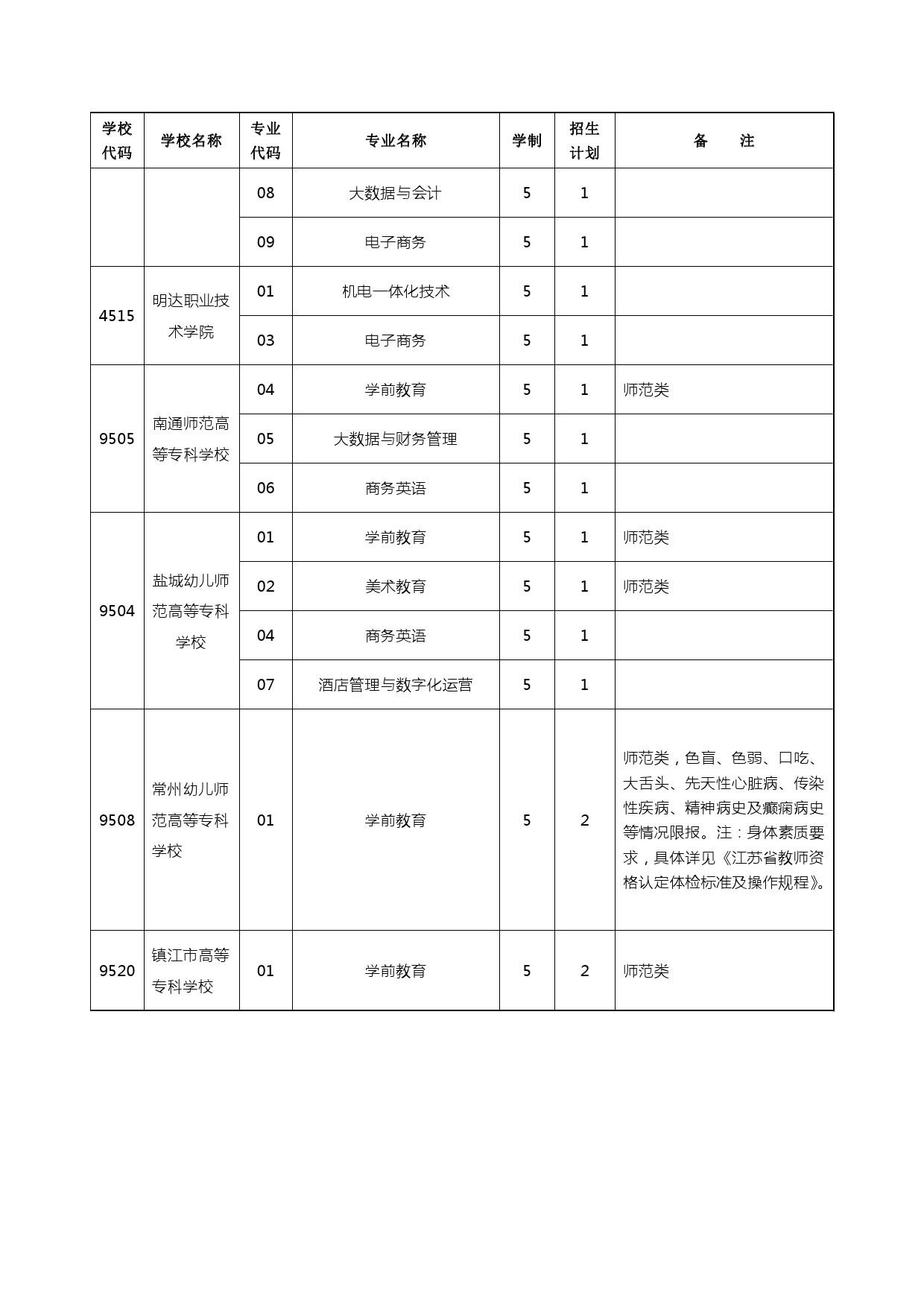 | 学校代码 | 学校名称 | 专业代码 | 专业名称 | 学制 | 招生计划 | 备　　注 |
|---|---|---|---|---|---|---|
|  |  | 08 | 大数据与会计 | 5 | 1 |  |
|  |  | 09 | 电子商务 | 5 | 1 |  |
| 4515 | 明达职业技术学院 | 01 | 机电一体化技术 | 5 | 1 |  |
|  |  | 03 | 电子商务 | 5 | 1 |  |
| 9505 | 南通师范高等专科学校 | 04 | 学前教育 | 5 | 1 | 师范类 |
|  |  | 05 | 大数据与财务管理 | 5 | 1 |  |
|  |  | 06 | 商务英语 | 5 | 1 |  |
| 9504 | 盐城幼儿师范高等专科学校 | 01 | 学前教育 | 5 | 1 | 师范类 |
|  |  | 02 | 美术教育 | 5 | 1 | 师范类 |
|  |  | 04 | 商务英语 | 5 | 1 |  |
|  |  | 07 | 酒店管理与数字化运营 | 5 | 1 |  |
| 9508 | 常州幼儿师范高等专科学校 | 01 | 学前教育 | 5 | 2 | 师范类，色盲、色弱、口吃、大舌头、先天性心脏病、传染性疾病、精神病史及癫痫病史等情况限报。注：身体素质要求，具体详见《江苏省教师资格认定体检标准及操作规程》。 |
| 9520 | 镇江市高等专科学校 | 01 | 学前教育 | 5 | 2 | 师范类 |